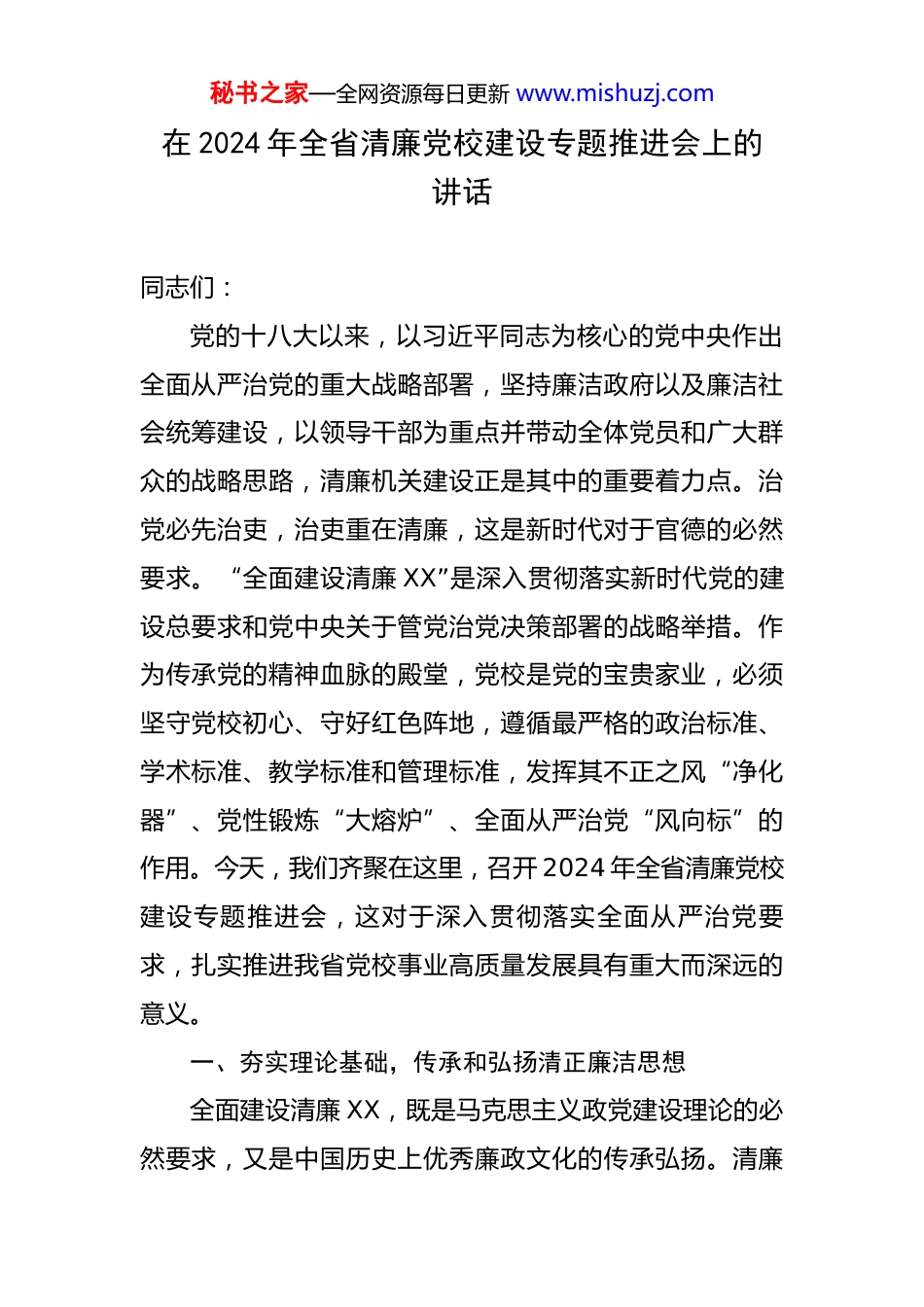 秘书之家—全网资源每日更新 www.mishuzj.com

在 2024 年全省清廉党校建设专题推进会上的讲话

同志们：

党的十八大以来，以习近平同志为核心的党中央作出全面从严治党的重大战略部署，坚持廉洁政府以及廉洁社会统筹建设，以领导干部为重点并带动全体党员和广大群众的战略思路，清廉机关建设正是其中的重要着力点。治党必先治吏，治吏重在清廉，这是新时代对于官德的必然要求。“全面建设清廉 XX”是深入贯彻落实新时代党的建设总要求和党中央关于管党治党决策部署的战略举措。作为传承党的精神血脉的殿堂，党校是党的宝贵家业，必须坚守党校初心、守好红色阵地，遵循最严格的政治标准、学术标准、教学标准和管理标准，发挥其不正之风“净化器”、党性锻炼“大熔炉”、全面从严治党“风向标”的作用。今天，我们齐聚在这里，召开 2024 年全省清廉党校建设专题推进会，这对于深入贯彻落实全面从严治党要求，扎实推进我省党校事业高质量发展具有重大而深远的意义。

一、夯实理论基础，传承和弘扬清正廉洁思想

全面建设清廉 XX，既是马克思主义政党建设理论的必然要求，又是中国历史上优秀廉政文化的传承弘扬。清廉